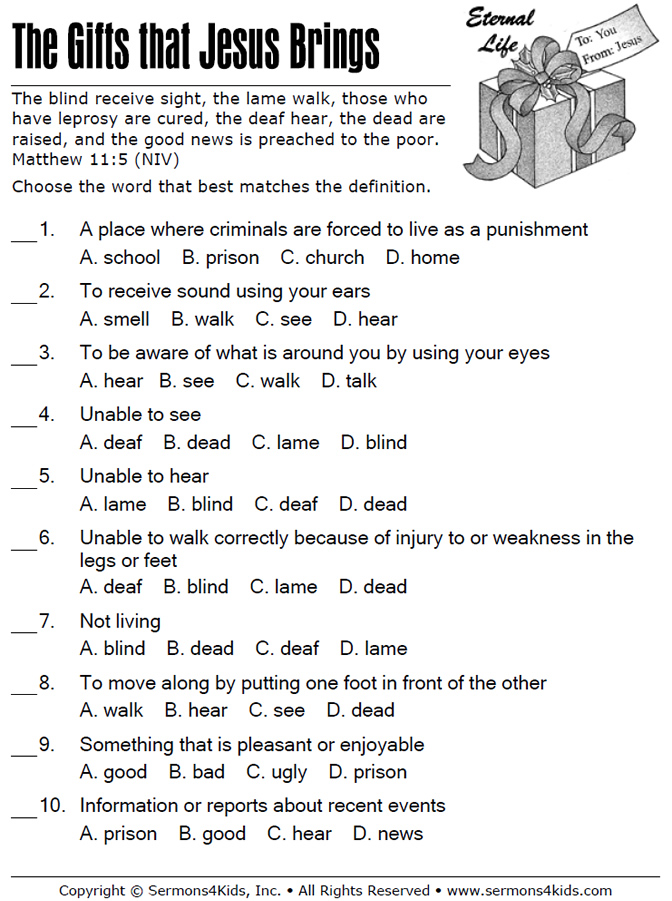 The Gifts that Jesus Brings

Eternal Life

To: You
From: Jesus

The blind receive sight, the lame walk, those who have leprosy are cured, the deaf hear, the dead are raised, and the good news is preached to the poor. Matthew 11:5 (NIV)

Choose the word that best matches the definition.

___1. A place where criminals are forced to live as a punishment
A. school B. prison C. church D. home

___2. To receive sound using your ears
A. smell B. walk C. see D. hear

___3. To be aware of what is around you by using your eyes
A. hear B. see C. walk D. talk

___4. Unable to see
A. deaf B. dead C. lame D. blind

___5. Unable to hear
A. lame B. blind C. deaf D. dead

___6. Unable to walk correctly because of injury to or weakness in the legs or feet
A. deaf B. blind C. lame D. dead

___7. Not living
A. blind B. dead C. deaf D. lame

___8. To move along by putting one foot in front of the other
A. walk B. hear C. see D. dead

___9. Something that is pleasant or enjoyable
A. good B. bad C. ugly D. prison

___10. Information or reports about recent events
A. prison B. good C. hear D. news

Copyright © Sermons4Kids, Inc. • All Rights Reserved • www.sermons4kids.com